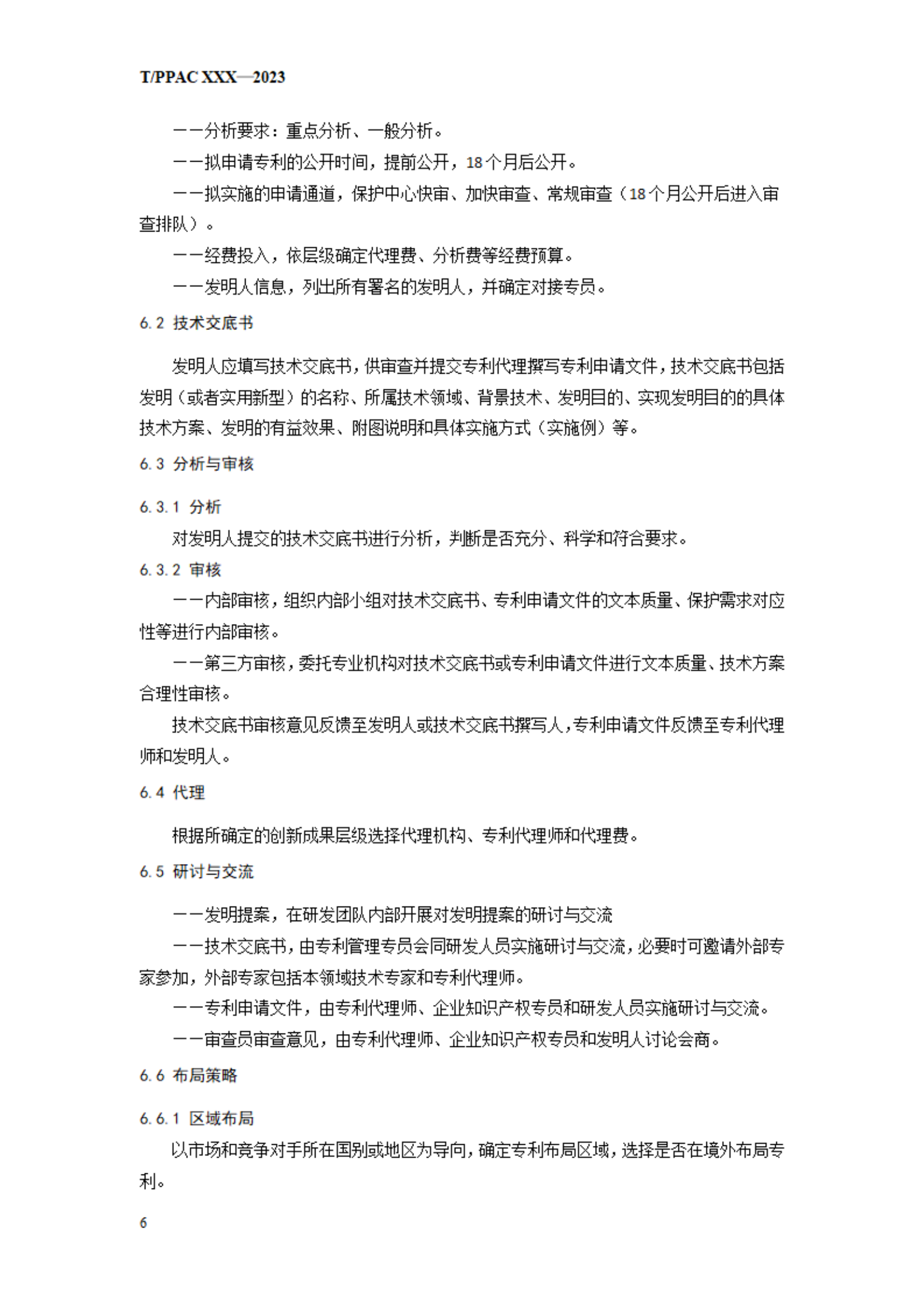 T/PPAC XXX—2023

——分析要求：重点分析、一般分析。

——拟申请专利的公开时间，提前公开，18个月后公开。

——拟实施的申请通道，保护中心快审、加快审查、常规审查（18个月公开后进入审查排队）。

——经费投入，依层级确定代理费、分析费等经费预算。

——发明人信息，列出所有署名的发明人，并确定对接专员。

6.2 技术交底书

发明人应填写技术交底书，供审查并提交专利代理撰写专利申请文件，技术交底书包括发明（或者实用新型）的名称、所属技术领域、背景技术、发明目的、实现发明目的的具体技术方案、发明的有益效果、附图说明和具体实施方式（实施例）等。

6.3 分析与审核

6.3.1 分析

对发明人提交的技术交底书进行分析，判断是否充分、科学和符合要求。

6.3.2 审核

——内部审核，组织内部小组对技术交底书、专利申请文件的文本质量、保护需求对应性等进行内部审核。

——第三方审核，委托专业机构对技术交底书或专利申请文件进行文本质量、技术方案合理性审核。

技术交底书审核意见反馈至发明人或技术交底书撰写人，专利申请文件反馈至专利代理师和发明人。

6.4 代理

根据所确定的创新成果层级选择代理机构、专利代理师和代理费。

6.5 研讨与交流

——发明提案，在研发团队内部开展对发明提案的研讨与交流

——技术交底书，由专利管理专员会同研发人员实施研讨与交流，必要时可邀请外部专家参加，外部专家包括本领域技术专家和专利代理师。

——专利申请文件，由专利代理师、企业知识产权专员和研发人员实施研讨与交流。

——审查员审查意见，由专利代理师、企业知识产权专员和发明人讨论会商。

6.6 布局策略

6.6.1 区域布局

以市场和竞争对手所在国别或地区为导向，确定专利布局区域，选择是否在境外布局专利。

6